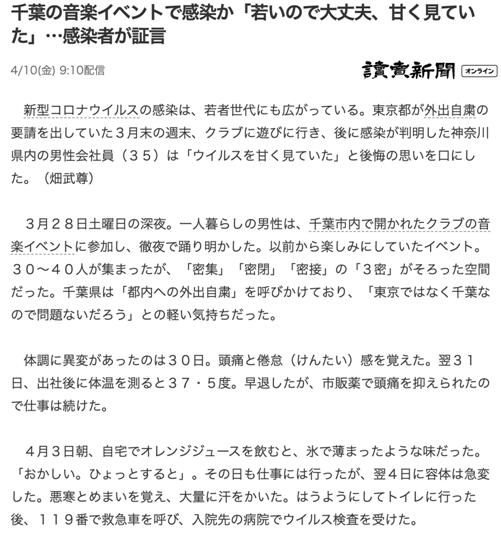 千葉の音楽イベントで感染か「若いので大丈夫、甘く見ていた」…感染者が証言

4/10(金) 9:10配信

讀賣新聞 オンライン

新型コロナウイルスの感染は、若者世代にも広がっている。東京都が外出自粛の要請を出していた３月末の週末、クラブに遊びに行き、後に感染が判明した神奈川県内の男性会社員（３５）は「ウイルスを甘く見ていた」と後悔の思いを口にした。（畑武尊）

３月２８日土曜日の深夜。一人暮らしの男性は、千葉市内で開かれたクラブの音楽イベントに参加し、徹夜で踊り明かした。以前から楽しみにしていたイベント。３０～４０人が集まったが、「密集」「密閉」「密接」の「３密」がそろった空間だった。千葉県は「都内への外出自粛」を呼びかけており、「東京ではなく千葉なので問題ないだろう」との軽い気持ちだった。

体調に異変があったのは３０日。頭痛と倦怠（けんたい）感を覚えた。翌３１日、出社後に体温を測ると３７・５度。早退したが、市販薬で頭痛を抑えられたので仕事は続けた。

４月３日朝、自宅でオレンジジュースを飲むと、氷で薄まったような味だった。「おかしい。ひょっとすると」。その日も仕事には行ったが、翌４日に容体は急変した。悪寒とめまいを覚え、大量に汗をかいた。はうようにしてトイレに行った後、１１９番で救急車を呼び、入院先の病院でウイルス検査を受けた。